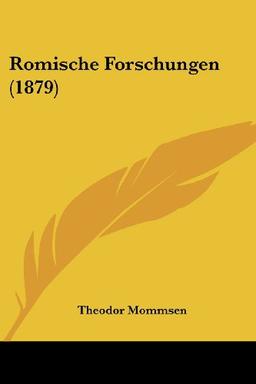 Romische Forschungen (1879)

Theodor Mommsen